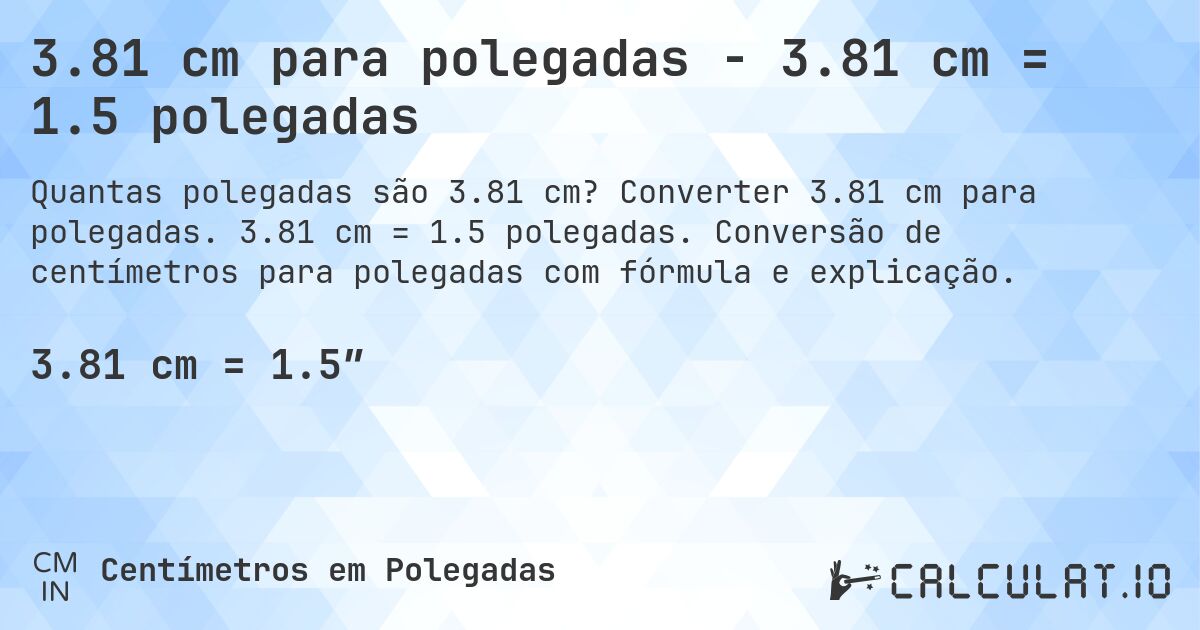 3.81 cm para polegadas - 3.81 cm = 1.5 polegadas

Quantas polegadas são 3.81 cm? Converter 3.81 cm para polegadas. 3.81 cm = 1.5 polegadas. Conversão de centímetros para polegadas com fórmula e explicação.

3.81 cm = 1.5″

CM IN Centímetros em Polegadas

CALCULAT.IO